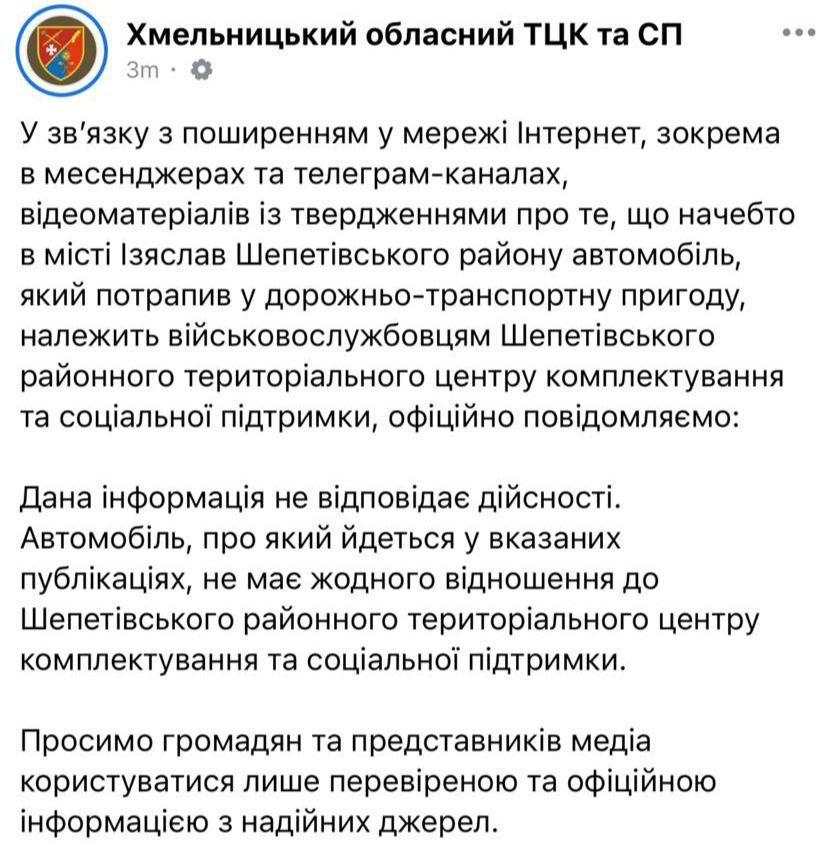 Хмельницький обласний ТЦК та СП
3m ·

У зв'язку з поширенням у мережі Інтернет, зокрема в месенджерах та телеграм-каналах, відеоматеріалів із твердженнями про те, що начебто в місті Ізяслав Шепетівського району автомобіль, який потрапив у дорожньо-транспортну пригоду, належить військовослужбовцям Шепетівського районного територіального центру комплектування та соціальної підтримки, офіційно повідомляємо:

Дана інформація не відповідає дійсності. Автомобіль, про який йдеться у вказаних публікаціях, не має жодного відношення до Шепетівського районного територіального центру комплектування та соціальної підтримки.

Просимо громадян та представників медіа користуватися лише перевіреною та офіційною інформацією з надійних джерел.